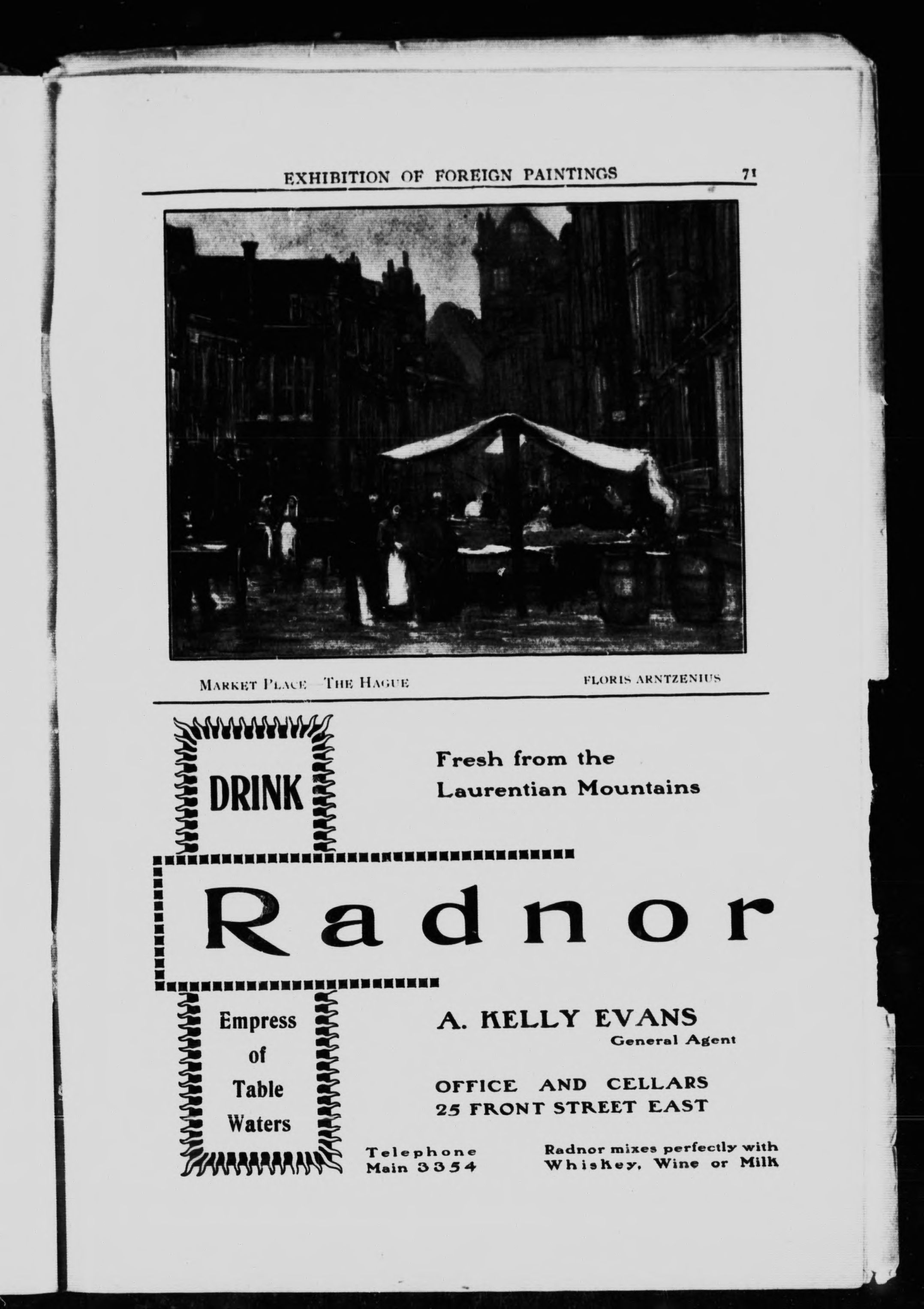 EXHIBITION OF FOREIGN PAINTINGS 71

MARKET PLACE—THE HAGUE

FLORIS ARNTZENIUS

DRINK

Fresh from the Laurentian Mountains

Radnor

Empress of Table Waters

A. KELLY EVANS
General Agent

OFFICE AND CELLARS
25 FRONT STREET EAST

Telephone
Main 3354

Radnor mixes perfectly with Whiskey, Wine or Milk